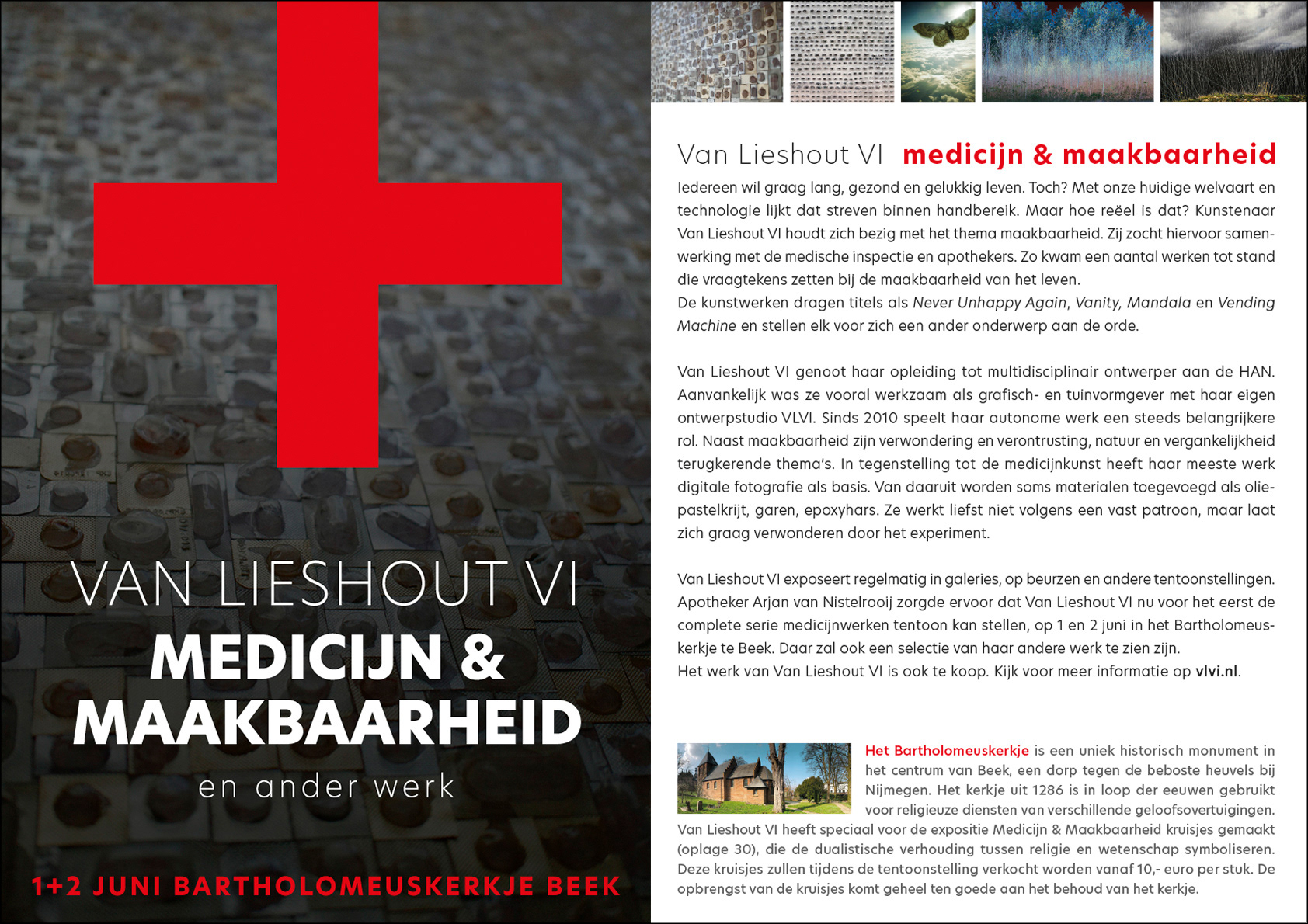 VAN LIESHOUT VI
MEDICIJN &
MAAKBAARHEID
en ander werk

1+2 JUNI BARTHOLOMEUSKERKJE BEEK

Van Lieshout VI medicijn & maakbaarheid

Iedereen wil graag lang, gezond en gelukkig leven. Toch? Met onze huidige welvaart en technologie lijkt dat streven binnen handbereik. Maar hoe reëel is dat? Kunstenaar Van Lieshout VI houdt zich bezig met het thema maakbaarheid. Zij zocht hiervoor samenwerking met de medische inspectie en apothekers. Zo kwam een aantal werken tot stand die vraagtekens zetten bij de maakbaarheid van het leven.
De kunstwerken dragen titels als Never Unhappy Again, Vanity, Mandala en Vending Machine en stellen elk voor zich een ander onderwerp aan de orde.

Van Lieshout VI genoot haar opleiding tot multidisciplinair ontwerper aan de HAN. Aanvankelijk was ze vooral werkzaam als grafisch- en tuinvormgever met haar eigen ontwerpstudio VLVI. Sinds 2010 speelt haar autonome werk een steeds belangrijkere rol. Naast maakbaarheid zijn verwondering en verontrusting, natuur en vergankelijkheid terugkerende thema's. In tegenstelling tot de medicijnkunst heeft haar meeste werk digitale fotografie als basis. Van daaruit worden soms materialen toegevoegd als oliepastelkrijt, garen, epoxyhars. Ze werkt liefst niet volgens een vast patroon, maar laat zich graag verwonderen door het experiment.

Van Lieshout VI exposeert regelmatig in galeries, op beurzen en andere tentoonstellingen. Apotheker Arjan van Nistelrooij zorgde ervoor dat Van Lieshout VI nu voor het eerst de complete serie medicijnwerken tentoon kan stellen, op 1 en 2 juni in het Bartholomeuskerkje te Beek. Daar zal ook een selectie van haar andere werk te zien zijn.
Het werk van Van Lieshout VI is ook te koop. Kijk voor meer informatie op vlvi.nl.

Het Bartholomeuskerkje is een uniek historisch monument in het centrum van Beek, een dorp tegen de beboste heuvels bij Nijmegen. Het kerkje uit 1286 is in loop der eeuwen gebruikt voor religieuze diensten van verschillende geloofsovertuigingen. Van Lieshout VI heeft speciaal voor de expositie Medicijn & Maakbaarheid kruisjes gemaakt (oplage 30), die de dualistische verhouding tussen religie en wetenschap symboliseren. Deze kruisjes zullen tijdens de tentoonstelling verkocht worden vanaf 10,- euro per stuk. De opbrengst van de kruisjes komt geheel ten goede aan het behoud van het kerkje.